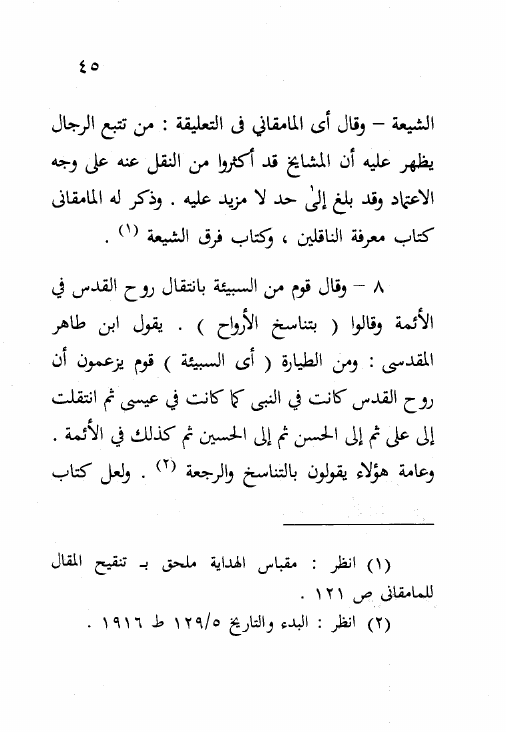 ٤٥

الشيعة – وقال أى المامقاني فى التعليقة : من تتبع الرجال يظهر عليه أن المشايخ قد أكثروا من النقل عنه على وجه الاعتماد وقد بلغ إلىٰ حد لا مزيد عليه . وذكر له المامقانى كتاب معرفة الناقلين ، وكتاب فرق الشيعة (١) .

٨ – وقال قوم من السبيئة بانتقال روح القدس في الأئمة وقالوا ( بتناسخ الأرواح ) . يقول ابن طاهر المقدسى : ومن الطيارة ( أى السبيئة ) قوم يزعمون أن روح القدس كانت في النبى كما كانت في عيسى ثم انتقلت إلى على ثم إلى الحسن ثم إلى الحسين ثم كذلك في الأئمة . وعامة هؤلاء يقولون بالتناسخ والرجعة (٢) . ولعل كتاب

(١) انظر : مقباس الهداية ملحق بـ تنقيح المقال للمامقانى ص ١٢١ .
(٢) انظر : البدء والتاريخ ١٢٩/٥ ط ١٩١٦ .